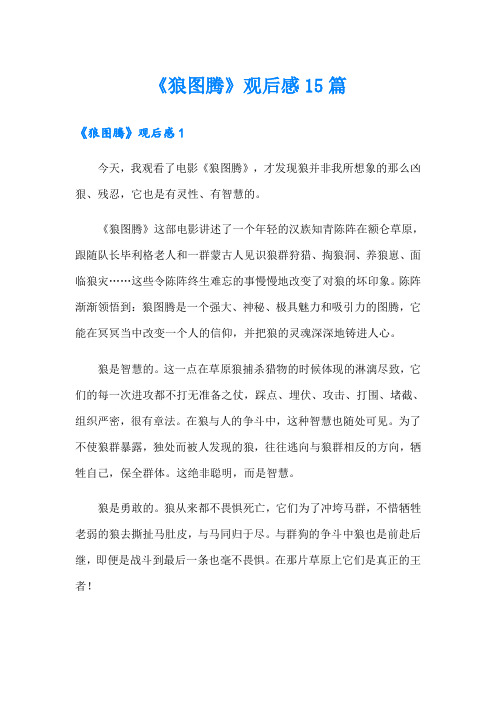 《狼图腾》观后感15篇

《狼图腾》观后感1

今天，我观看了电影《狼图腾》，才发现狼并非我所想象的那么凶狠、残忍，它也是有灵性、有智慧的。

《狼图腾》这部电影讲述了一个年轻的汉族知青陈阵在额仑草原，跟随队长毕利格老人和一群蒙古人见识狼群狩猎、掏狼洞、养狼崽、面临狼灾……这些令陈阵终生难忘的事慢慢地改变了对狼的坏印象。陈阵渐渐领悟到：狼图腾是一个强大、神秘、极具魅力和吸引力的图腾，它能在冥冥当中改变一个人的信仰，并把狼的灵魂深深地铸进人心。

狼是智慧的。这一点在草原狼捕杀猎物的时候体现的淋漓尽致，它们的每一次进攻都不打无准备之仗，踩点、埋伏、攻击、打围、堵截、组织严密，很有章法。在狼与人的争斗中，这种智慧也随处可见。为了不使狼群暴露，独处而被人发现的狼，往往逃向与狼群相反的方向，牺牲自己，保全群体。这绝非聪明，而是智慧。

狼是勇敢的。狼从来都不畏惧死亡，它们为了冲垮马群，不惜牺牲老弱的狼去撕扯马肚皮，与马同归于尽。与群狗的争斗中狼也是前赴后继，即便是战斗到最后一条也毫不畏惧。在那片草原上它们是真正的王者！